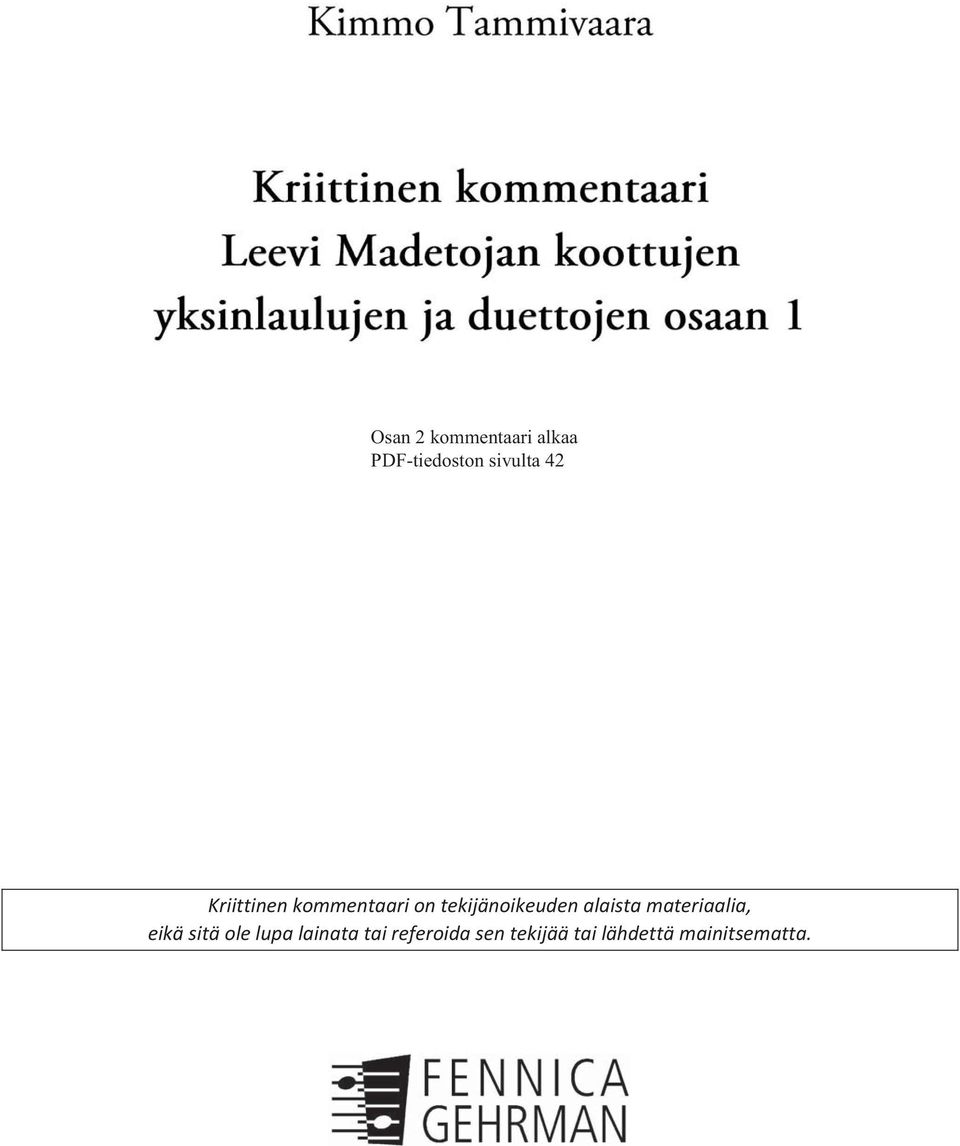 Kimmo Tammivaara

Kriittinen kommentaari
Leevi Madetojan koottujen
yksinlaulujen ja duettojen osaan 1

Osan 2 kommentaari alkaa
PDF-tiedoston sivulta 42

Kriittinen kommentaari on tekijänoikeuden alaista materiaalia,
eikä sitä ole lupa lainata tai referoida sen tekijää tai lähdettä mainitsematta.

FENNICA
GEHRMAN